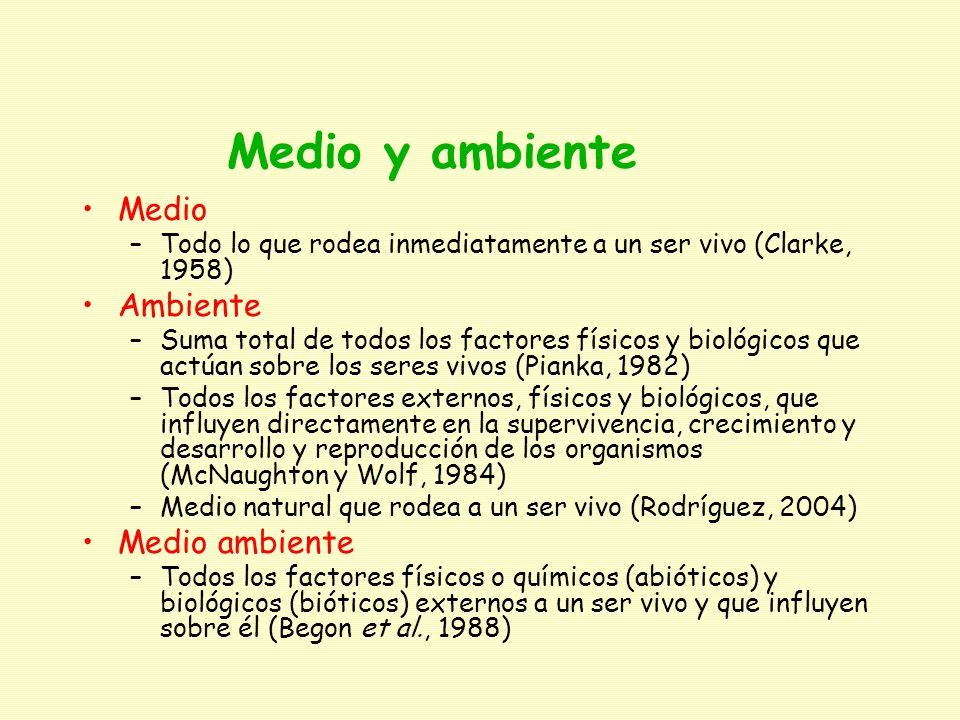 Medio y ambiente

• Medio
  – Todo lo que rodea inmediatamente a un ser vivo (Clarke, 1958)
• Ambiente
  – Suma total de todos los factores físicos y biológicos que actúan sobre los seres vivos (Pianka, 1982)
  – Todos los factores externos, físicos y biológicos, que influyen directamente en la supervivencia, crecimiento y desarrollo y reproducción de los organismos (McNaughton y Wolf, 1984)
  – Medio natural que rodea a un ser vivo (Rodríguez, 2004)
• Medio ambiente
  – Todos los factores físicos o químicos (abióticos) y biológicos (bióticos) externos a un ser vivo y que influyen sobre él (Begon et al., 1988)